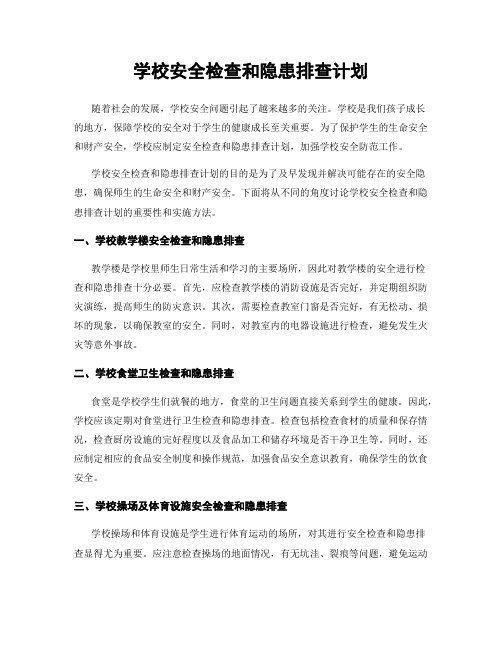 学校安全检查和隐患排查计划

随着社会的发展，学校安全问题引起了越来越多的关注。学校是我们孩子成长的地方，保障学校的安全对于学生的健康成长至关重要。为了保护学生的生命安全和财产安全，学校应制定安全检查和隐患排查计划，加强学校安全防范工作。

学校安全检查和隐患排查计划的目的是为了及早发现并解决可能存在的安全隐患，确保师生的生命安全和财产安全。下面将从不同的角度讨论学校安全检查和隐患排查计划的重要性和实施方法。

一、学校教学楼安全检查和隐患排查

教学楼是学校里师生日常生活和学习的主要场所，因此对教学楼的安全进行检查和隐患排查十分必要。首先，应检查教学楼的消防设施是否完好，并定期组织防灾演练，提高师生的防灾意识。其次，需要检查教室门窗是否完好，有无松动、损坏的现象，以确保教室的安全。同时，对教室内的电器设施进行检查，避免发生火灾等意外事故。

二、学校食堂卫生检查和隐患排查

食堂是学校学生们就餐的地方，食堂的卫生问题直接关系到学生的健康。因此，学校应该定期对食堂进行卫生检查和隐患排查。检查包括检查食材的质量和保存情况，检查厨房设施的完好程度以及食品加工和储存环境是否干净卫生等。同时，还应制定相应的食品安全制度和操作规范，加强食品安全意识教育，确保学生的饮食安全。

三、学校操场及体育设施安全检查和隐患排查

学校操场和体育设施是学生进行体育运动的场所，对其进行安全检查和隐患排查显得尤为重要。应注意检查操场的地面情况，有无坑洼、裂痕等问题，避免运动